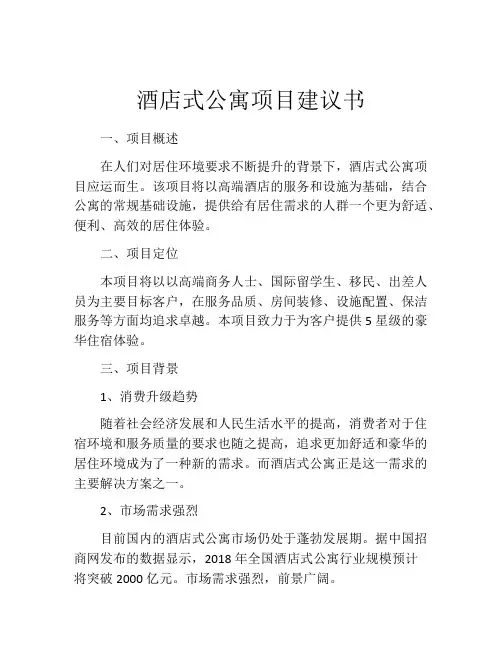 酒店式公寓项目建议书

一、项目概述

在人们对居住环境要求不断提升的背景下，酒店式公寓项目应运而生。该项目将以高端酒店的服务和设施为基础，结合公寓的常规基础设施，提供给有居住需求的人群一个更为舒适、便利、高效的居住体验。

二、项目定位

本项目将以以高端商务人士、国际留学生、移民、出差人员为主要目标客户，在服务品质、房间装修、设施配置、保洁服务等方面均追求卓越。本项目致力于为客户提供5星级的豪华住宿体验。

三、项目背景

1、消费升级趋势

随着社会经济发展和人民生活水平的提高，消费者对于住宿环境和服务质量的要求也随之提高，追求更加舒适和豪华的居住环境成为了一种新的需求。而酒店式公寓正是这一需求的主要解决方案之一。

2、市场需求强烈

目前国内的酒店式公寓市场仍处于蓬勃发展期。据中国招商网发布的数据显示，2018年全国酒店式公寓行业规模预计将突破2000亿元。市场需求强烈，前景广阔。